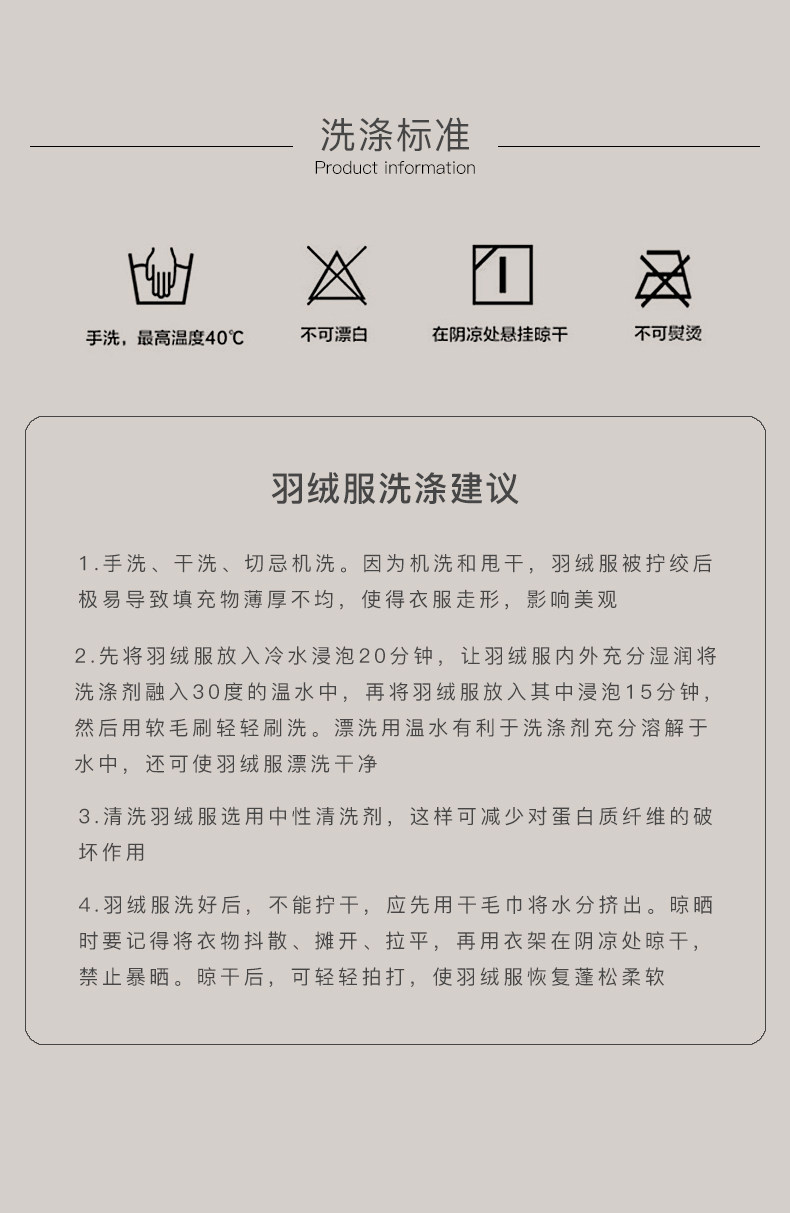 洗涤标准
Product information

手洗，最高温度40℃

不可漂白

在阴凉处悬挂晾干

不可熨烫

羽绒服洗涤建议

1.手洗、干洗、切忌机洗。因为机洗和甩干，羽绒服被拧绞后极易导致填充物薄厚不均，使得衣服走形，影响美观

2.先将羽绒服放入冷水浸泡20分钟，让羽绒服内外充分湿润将洗涤剂融入30度的温水中，再将羽绒服放入其中浸泡15分钟，然后用软毛刷轻轻刷洗。漂洗用温水有利于洗涤剂充分溶解于水中，还可使羽绒服漂洗干净

3.清洗羽绒服选用中性清洗剂，这样可减少对蛋白质纤维的破坏作用

4.羽绒服洗好后，不能拧干，应先用干毛巾将水分挤出。晾晒时要记得将衣物抖散、摊开、拉平，再用衣架在阴凉处晾干，禁止暴晒。晾干后，可轻轻拍打，使羽绒服恢复蓬松柔软